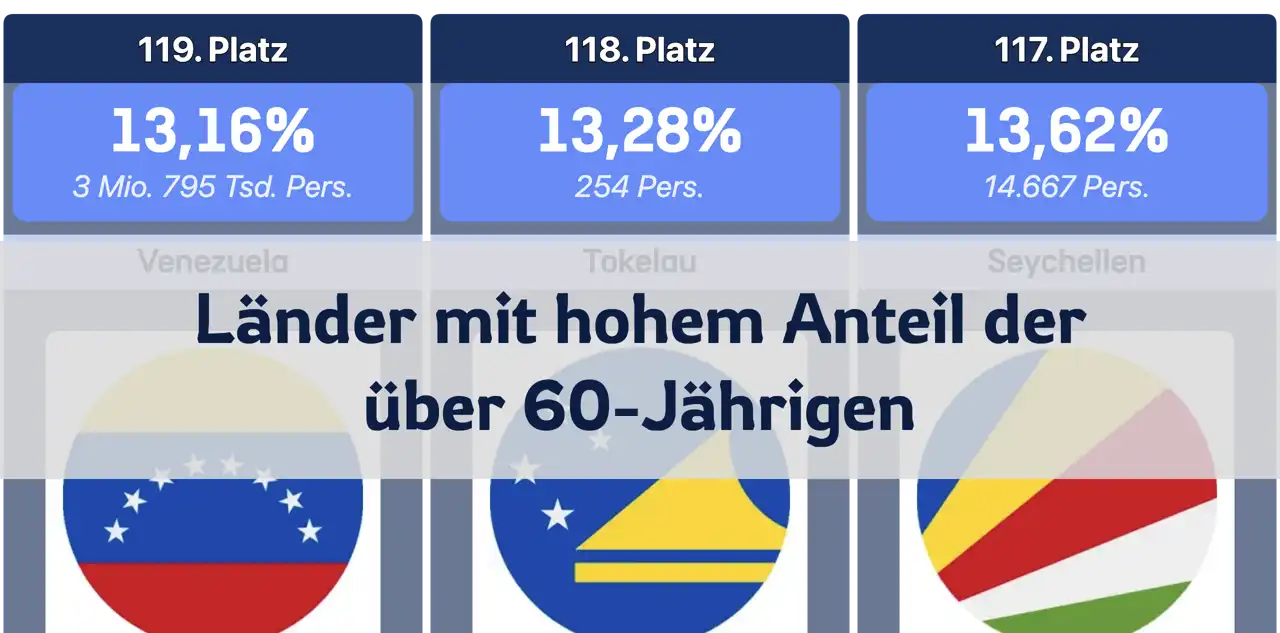 119. Platz

13,16%

3 Mio. 795 Tsd. Pers.

Venezuela

118. Platz

13,28%

254 Pers.

Tokelau

117. Platz

13,62%

14.667 Pers.

Seychellen

Länder mit hohem Anteil der über 60-Jährigen